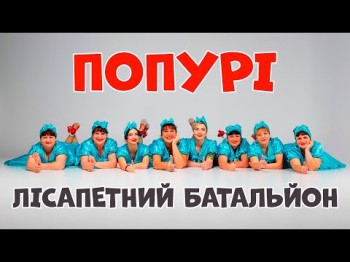 ПОПУРІ

ЛІСАПЕТНИЙ БАТАЛЬЙОН